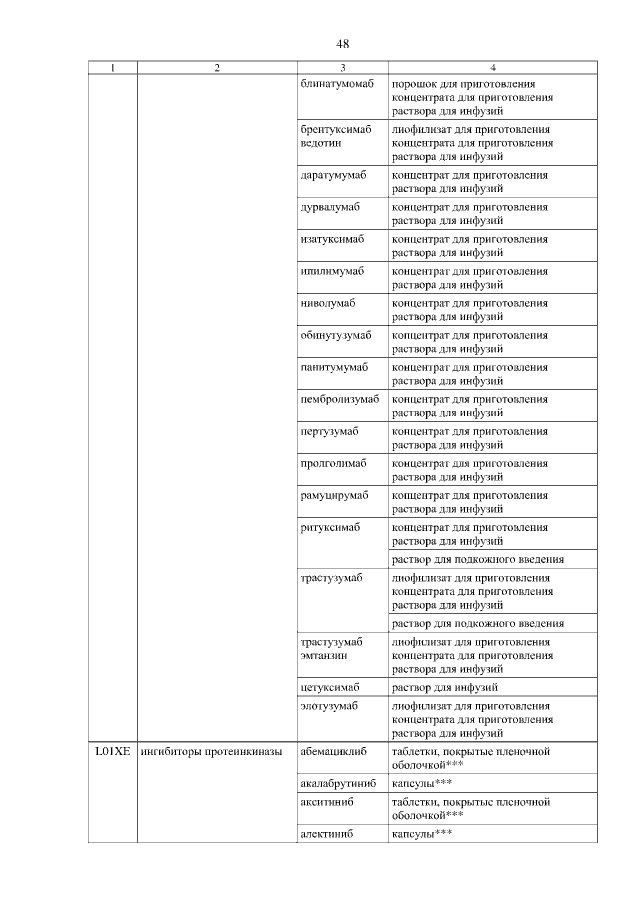 48

| 1 | 2 | 3 | 4 |
|---|---|---|---|
| | | блинатумомаб | порошок для приготовления концентрата для приготовления раствора для инфузий |
| | | брентуксимаб ведотин | лиофилизат для приготовления концентрата для приготовления раствора для инфузий |
| | | даратумумаб | концентрат для приготовления раствора для инфузий |
| | | дурвалумаб | концентрат для приготовления раствора для инфузий |
| | | изатуксимаб | концентрат для приготовления раствора для инфузий |
| | | ипилимумаб | концентрат для приготовления раствора для инфузий |
| | | ниволумаб | концентрат для приготовления раствора для инфузий |
| | | обинутузумаб | концентрат для приготовления раствора для инфузий |
| | | панитумумаб | концентрат для приготовления раствора для инфузий |
| | | пембролизумаб | концентрат для приготовления раствора для инфузий |
| | | пертузумаб | концентрат для приготовления раствора для инфузий |
| | | пролголимаб | концентрат для приготовления раствора для инфузий |
| | | рамуцирумаб | концентрат для приготовления раствора для инфузий |
| | | ритуксимаб | концентрат для приготовления раствора для инфузий |
| | | | раствор для подкожного введения |
| | | трастузумаб | лиофилизат для приготовления концентрата для приготовления раствора для инфузий |
| | | | раствор для подкожного введения |
| | | трастузумаб эмтанзин | лиофилизат для приготовления концентрата для приготовления раствора для инфузий |
| | | цетуксимаб | раствор для инфузий |
| | | элотузумаб | лиофилизат для приготовления концентрата для приготовления раствора для инфузий |
| L01XE | ингибиторы протеинкиназы | абемациклиб | таблетки, покрытые пленочной оболочкой*** |
| | | акалабрутиниб | капсулы*** |
| | | акситиниб | таблетки, покрытые пленочной оболочкой*** |
| | | алектиниб | капсулы*** |